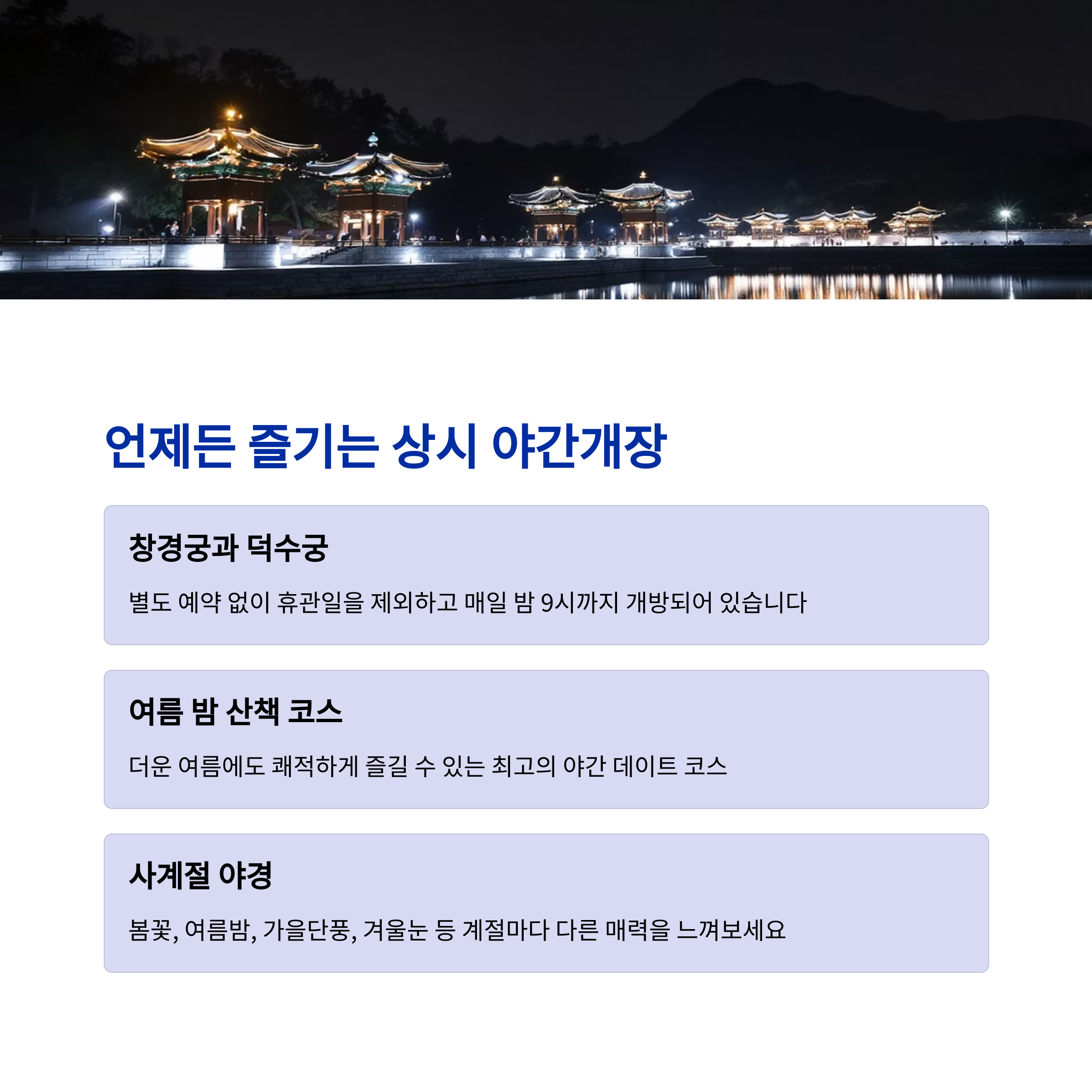 언제든 즐기는 상시 야간개장

창경궁과 덕수궁

별도 예약 없이 휴관일을 제외하고 매일 밤 9시까지 개방되어 있습니다

여름 밤 산책 코스

더운 여름에도 쾌적하게 즐길 수 있는 최고의 야간 데이트 코스

사계절 야경

봄꽃, 여름밤, 가을단풍, 겨울눈 등 계절마다 다른 매력을 느껴보세요